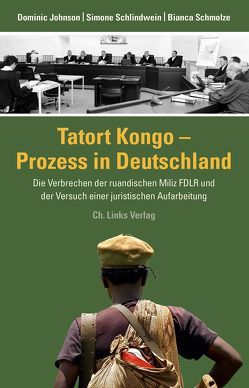 Dominic Johnson | Simone Schlindwein | Bianca Schmolze

Tatort Kongo – Prozess in Deutschland

Die Verbrechen der ruandischen Miliz FDLR und der Versuch einer juristischen Aufarbeitung

Ch. Links Verlag